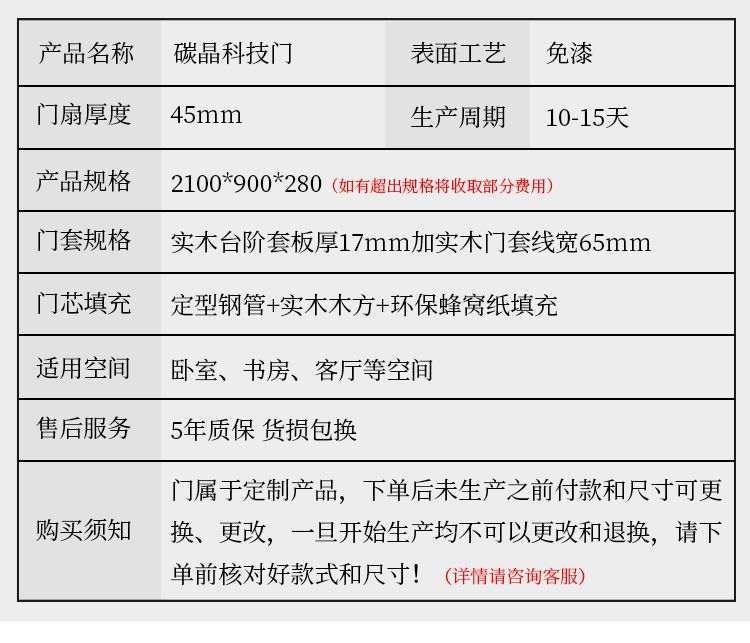 | 产品名称 | 碳晶科技门 | 表面工艺 | 免漆 |
|---|---|---|---|
| 门扇厚度 | 45mm | 生产周期 | 10-15天 |
| 产品规格 | 2100*900*280（如有超出规格将收取部分费用） | | |
| 门套规格 | 实木台阶套板厚17mm加实木门套线宽65mm | | |
| 门芯填充 | 定型钢管+实木木方+环保蜂窝纸填充 | | |
| 适用空间 | 卧室、书房、客厅等空间 | | |
| 售后服务 | 5年质保 货损包换 | | |
| 购买须知 | 门属于定制产品，下单后未生产之前付款和尺寸可更换、更改，一旦开始生产均不可以更改和退换，请下单前核对好款式和尺寸！（详情请咨询客服） | | |